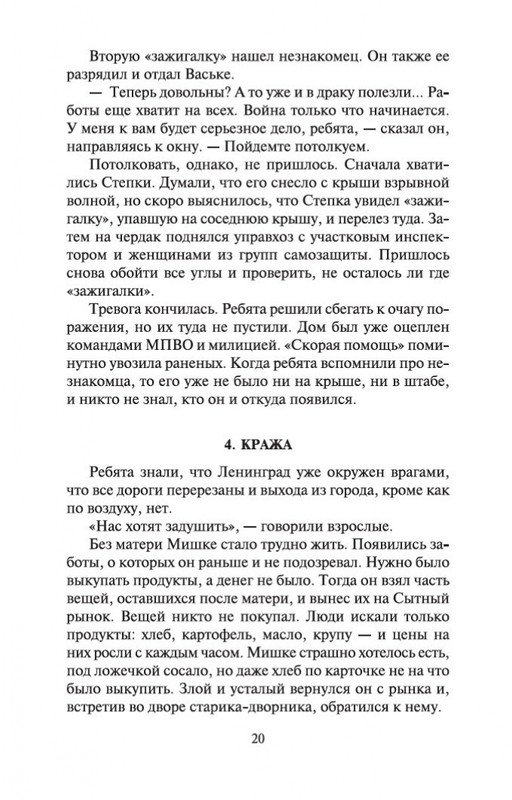 Вторую «зажигалку» нашел незнакомец. Он также ее разрядил и отдал Ваське.

— Теперь довольны? А то уже и в драку полезли... Работы еще хватит на всех. Война только что начинается. У меня к вам будет серьезное дело, ребята, — сказал он, направляясь к окну. — Пойдемте потолкуем.

Потолковать, однако, не пришлось. Сначала хватились Степки. Думали, что его снесло с крыши взрывной волной, но скоро выяснилось, что Степка увидел «зажигалку», упавшую на соседнюю крышу, и перелез туда. Затем на чердак поднялся управхоз с участковым инспектором и женщинами из групп самозащиты. Пришлось снова обойти все углы и проверить, не осталось ли где «зажигалки».

Тревога кончилась. Ребята решили сбегать к очагу поражения, но их туда не пустили. Дом был уже оцеплен командами МПВО и милицией. «Скорая помощь» поминутно увозила раненых. Когда ребята вспомнили про незнакомца, то его уже не было ни на крыше, ни в штабе, и никто не знал, кто он и откуда появился.

4. КРАЖА

Ребята знали, что Ленинград уже окружен врагами, что все дороги перерезаны и выхода из города, кроме как по воздуху, нет.

«Нас хотят задушить», — говорили взрослые.

Без матери Мишке стало трудно жить. Появились заботы, о которых он раньше и не подозревал. Нужно было выкупать продукты, а денег не было. Тогда он взял часть вещей, оставшихся после матери, и вынес их на Сытный рынок. Вещей никто не покупал. Люди искали только продукты: хлеб, картофель, масло, крупу — и цены на них росли с каждым часом. Мишке страшно хотелось есть, под ложечкой сосало, но даже хлеб по карточке не на что было выкупить. Злой и усталый вернулся он с рынка и, встретив во дворе старика-дворника, обратился к нему.

20